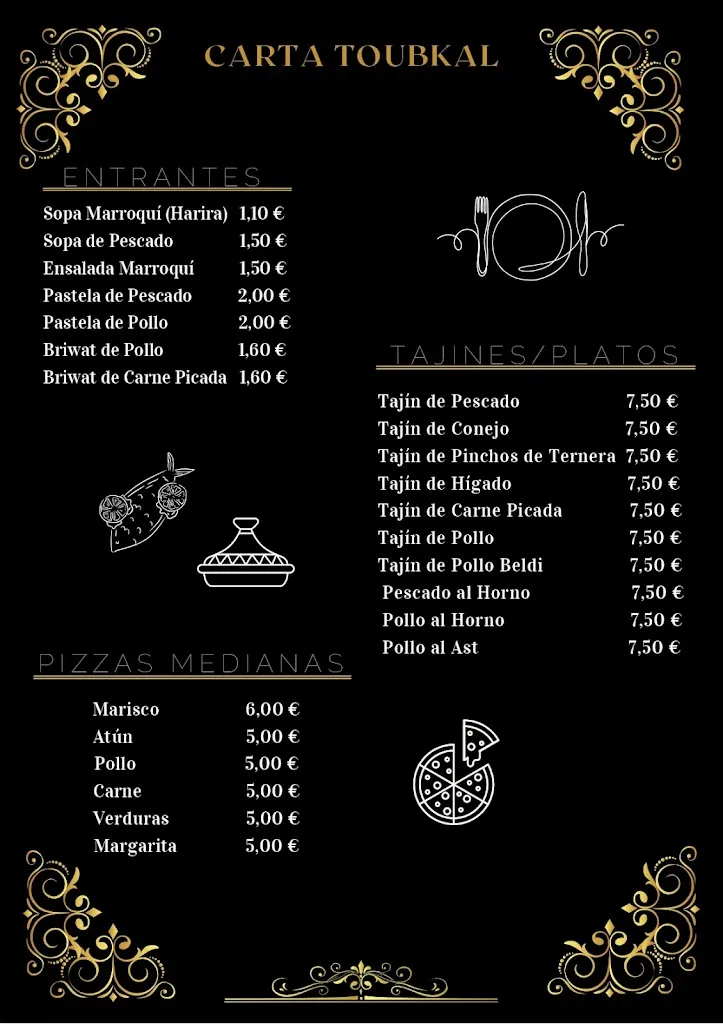 CARTA TOUBKAL

ENTRANTES

Sopa Marroquí (Harira) 1,10 €
Sopa de Pescado 1,50 €
Ensalada Marroquí 1,50 €
Pastela de Pescado 2,00 €
Pastela de Pollo 2,00 €
Briwat de Pollo 1,60 €
Briwat de Carne Picada 1,60 €

TAJINES/PLATOS

Tajín de Pescado 7,50 €
Tajín de Conejo 7,50 €
Tajín de Pinchos de Ternera 7,50 €
Tajín de Hígado 7,50 €
Tajín de Carne Picada 7,50 €
Tajín de Pollo 7,50 €
Tajín de Pollo Beldi 7,50 €
Pescado al Horno 7,50 €
Pollo al Horno 7,50 €
Pollo al Ast 7,50 €

PIZZAS MEDIANAS

Marisco 6,00 €
Atún 5,00 €
Pollo 5,00 €
Carne 5,00 €
Verduras 5,00 €
Margarita 5,00 €